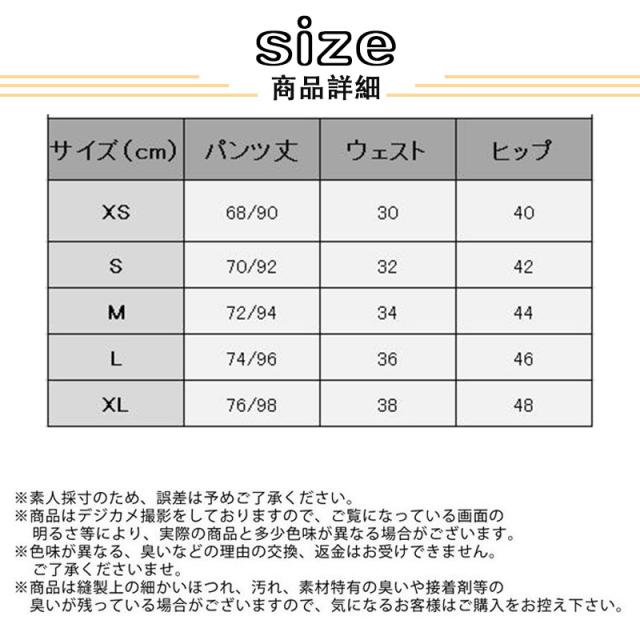 size
商品詳細

| サイズ(cm) | パンツ丈 | ウェスト | ヒップ |
|---|---|---|---|
| XS | 68/90 | 30 | 40 |
| S | 70/92 | 32 | 42 |
| M | 72/94 | 34 | 44 |
| L | 74/96 | 36 | 46 |
| XL | 76/98 | 38 | 48 |

※素人採寸のため、誤差は予めご了承ください。
※商品はデジカメ撮影をしておりますので、ご覧になっている画面の明るさ等により、実際の商品と多少色味が異なる場合がございます。
※色味が異なる、臭いなどの理由の交換、返金はお受けできません。ご了承くださいませ。
※商品は縫製上の細かいほつれ、汚れ、素材特有の臭いや接着剤等の臭いが残っている場合がございますので、気になるお客様はご購入をお控え下さい。